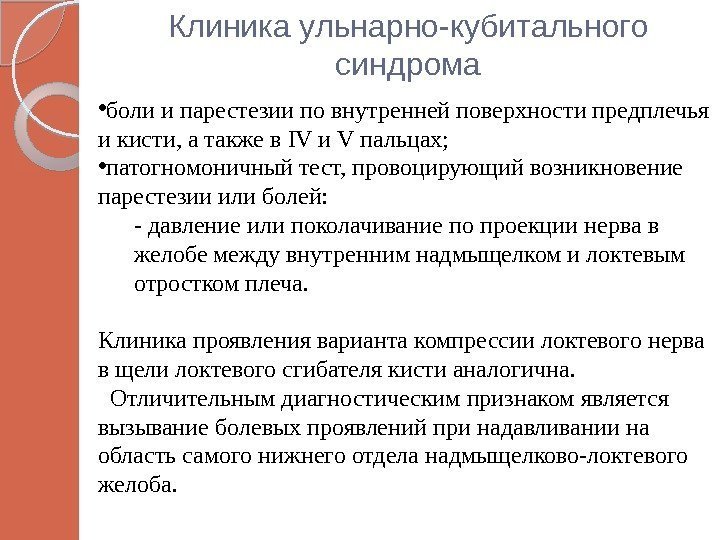 Клиника ульнарно-кубитального синдрома

•боли и парестезии по внутренней поверхности предплечья и кисти, а также в IV и V пальцах;
•патогномоничный тест, провоцирующий возникновение парестезии или болей:
- давление или поколачивание по проекции нерва в желобе между внутренним надмыщелком и локтевым отростком плеча.

Клиника проявления варианта компрессии локтевого нерва в щели локтевого сгибателя кисти аналогична.
Отличительным диагностическим признаком является вызывание болевых проявлений при надавливании на область самого нижнего отдела надмыщелково-локтевого желоба.